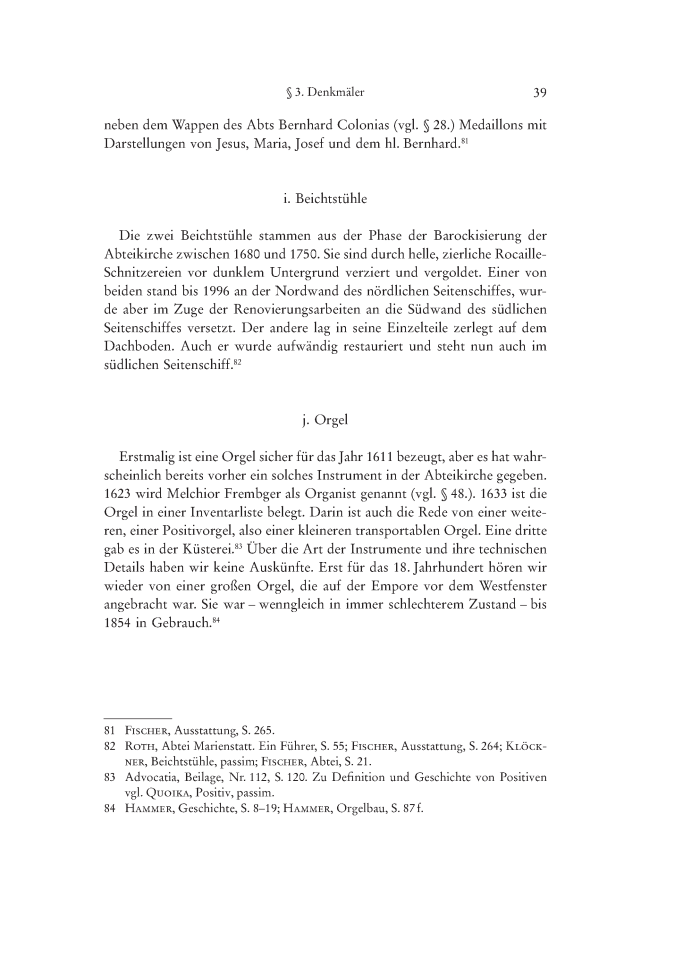 § 3. Denkmäler 39

neben dem Wappen des Abts Bernhard Colonias (vgl. § 28.) Medaillons mit Darstellungen von Jesus, Maria, Josef und dem hl. Bernhard.$^{81}$

i. Beichtstühle

Die zwei Beichtstühle stammen aus der Phase der Barockisierung der Abteikirche zwischen 1680 und 1750. Sie sind durch helle, zierliche Rocaille-Schnitzereien vor dunklem Untergrund verziert und vergoldet. Einer von beiden stand bis 1996 an der Nordwand des nördlichen Seitenschiffes, wurde aber im Zuge der Renovierungsarbeiten an die Südwand des südlichen Seitenschiffes versetzt. Der andere lag in seine Einzelteile zerlegt auf dem Dachboden. Auch er wurde aufwändig restauriert und steht nun auch im südlichen Seitenschiff.$^{82}$

j. Orgel

Erstmalig ist eine Orgel sicher für das Jahr 1611 bezeugt, aber es hat wahrscheinlich bereits vorher ein solches Instrument in der Abteikirche gegeben. 1623 wird Melchior Frembger als Organist genannt (vgl. § 48.). 1633 ist die Orgel in einer Inventarliste belegt. Darin ist auch die Rede von einer weiteren, einer Positivorgel, also einer kleineren transportablen Orgel. Eine dritte gab es in der Küsterei.$^{83}$ Über die Art der Instrumente und ihre technischen Details haben wir keine Auskünfte. Erst für das 18. Jahrhundert hören wir wieder von einer großen Orgel, die auf der Empore vor dem Westfenster angebracht war. Sie war – wenngleich in immer schlechterem Zustand – bis 1854 in Gebrauch.$^{84}$

81 Fischer, Ausstattung, S. 265.
82 Roth, Abtei Marienstatt. Ein Führer, S. 55; Fischer, Ausstattung, S. 264; Klöckner, Beichtstühle, passim; Fischer, Abtei, S. 21.
83 Advocatia, Beilage, Nr. 112, S. 120. Zu Definition und Geschichte von Positiven vgl. Quoika, Positiv, passim.
84 Hammer, Geschichte, S. 8–19; Hammer, Orgelbau, S. 87 f.